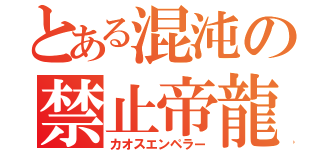 とある混沌の
禁止帝龍
カオスエンペラー